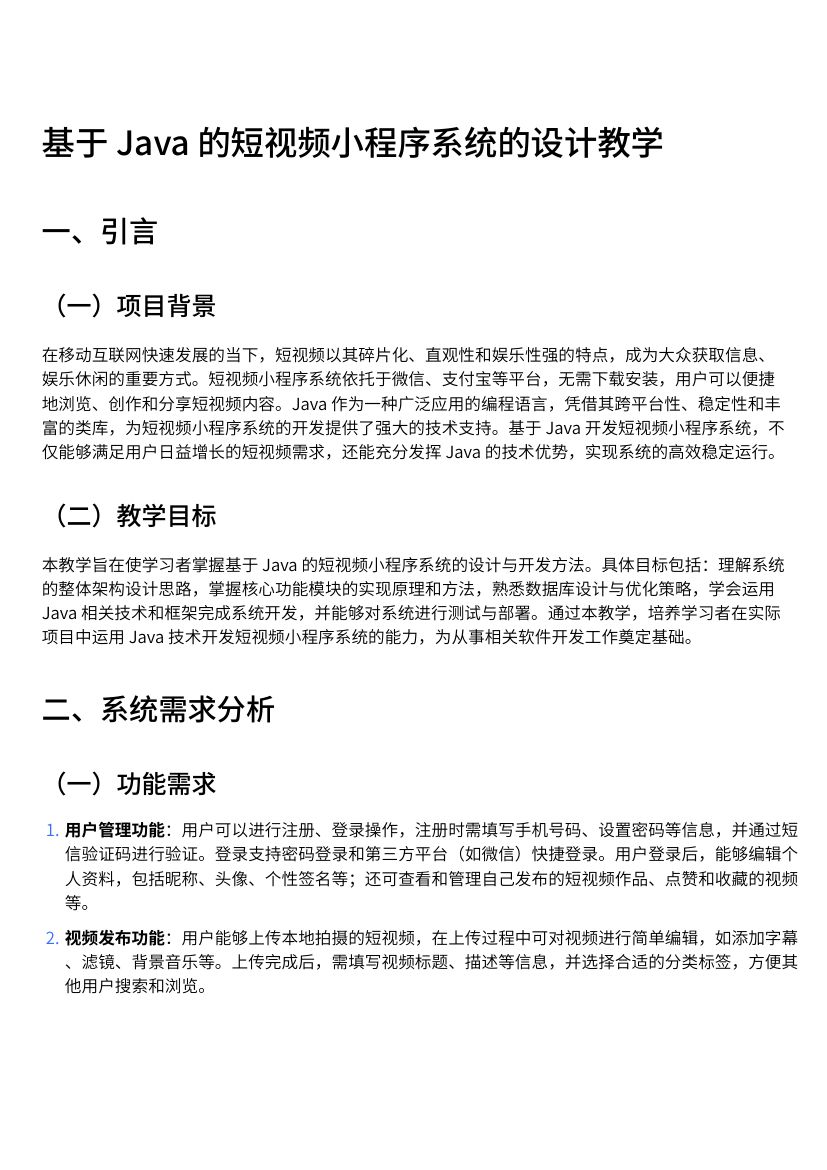 基于 Java 的短视频小程序系统的设计教学

一、引言

（一）项目背景

在移动互联网快速发展的当下，短视频以其碎片化、直观性和娱乐性强的特点，成为大众获取信息、娱乐休闲的重要方式。短视频小程序系统依托于微信、支付宝等平台，无需下载安装，用户可以便捷地浏览、创作和分享短视频内容。Java 作为一种广泛应用的编程语言，凭借其跨平台性、稳定性和丰富的类库，为短视频小程序系统的开发提供了强大的技术支持。基于 Java 开发短视频小程序系统，不仅能够满足用户日益增长的短视频需求，还能充分发挥 Java 的技术优势，实现系统的高效稳定运行。

（二）教学目标

本教学旨在使学习者掌握基于 Java 的短视频小程序系统的设计与开发方法。具体目标包括：理解系统的整体架构设计思路，掌握核心功能模块的实现原理和方法，熟悉数据库设计与优化策略，学会运用 Java 相关技术和框架完成系统开发，并能够对系统进行测试与部署。通过本教学，培养学习者在实际项目中运用 Java 技术开发短视频小程序系统的能力，为从事相关软件开发工作奠定基础。

二、系统需求分析

（一）功能需求

1. 用户管理功能：用户可以进行注册、登录操作，注册时需填写手机号码、设置密码等信息，并通过短信验证码进行验证。登录支持密码登录和第三方平台（如微信）快捷登录。用户登录后，能够编辑个人资料，包括昵称、头像、个性签名等；还可查看和管理自己发布的短视频作品、点赞和收藏的视频等。

2. 视频发布功能：用户能够上传本地拍摄的短视频，在上传过程中可对视频进行简单编辑，如添加字幕、滤镜、背景音乐等。上传完成后，需填写视频标题、描述等信息，并选择合适的分类标签，方便其他用户搜索和浏览。